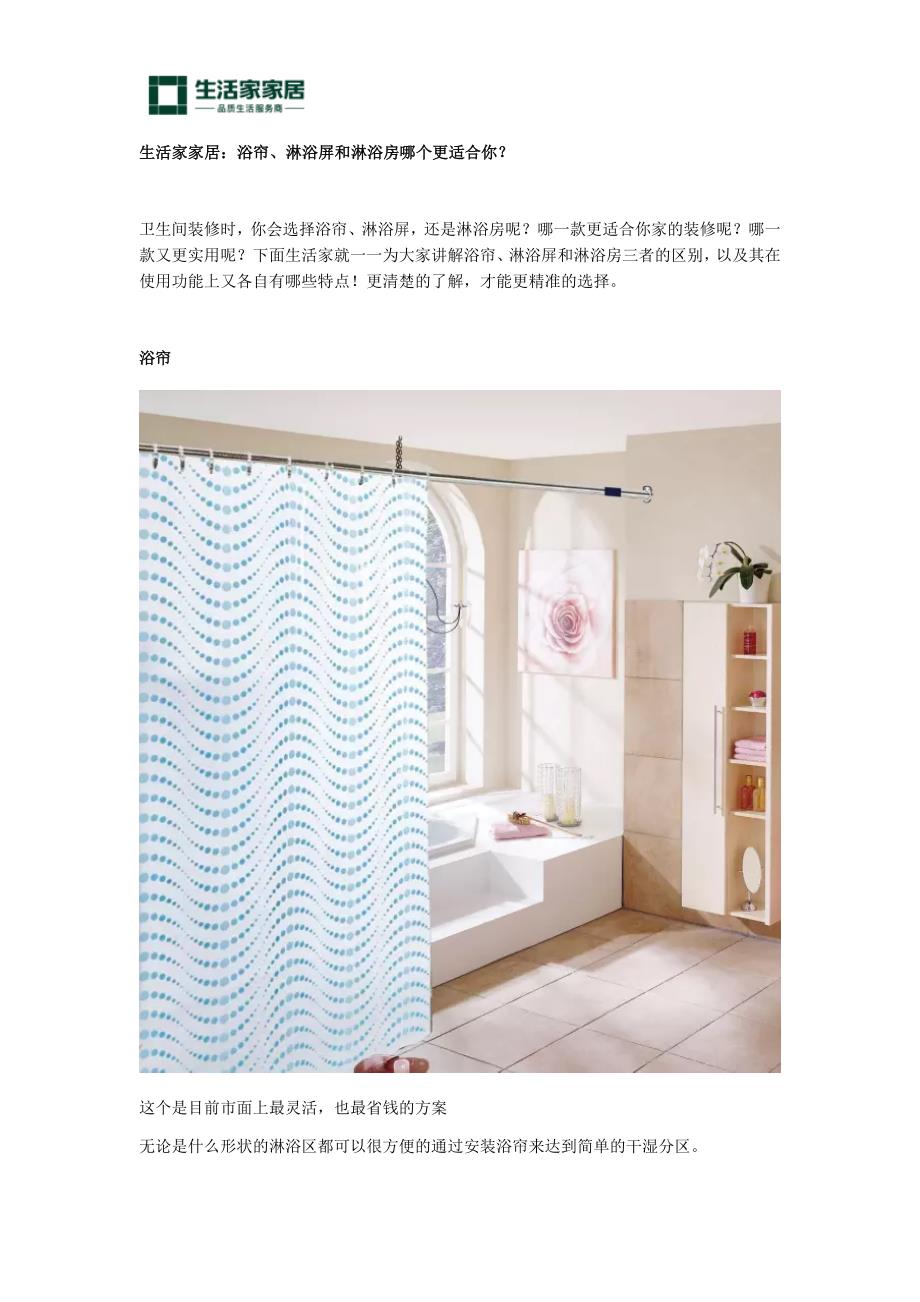 生活家家居
——品质生活服务商——

生活家家居：浴帘、淋浴屏和淋浴房哪个更适合你？

卫生间装修时，你会选择浴帘、淋浴屏，还是淋浴房呢？哪一款更适合你家的装修呢？哪一款又更实用呢？下面生活家就一一为大家讲解浴帘、淋浴屏和淋浴房三者的区别，以及其在使用功能上又各自有哪些特点！更清楚的了解，才能更精准的选择。

浴帘

这个是目前市面上最灵活，也最省钱的方案

无论是什么形状的淋浴区都可以很方便的通过安装浴帘来达到简单的干湿分区。